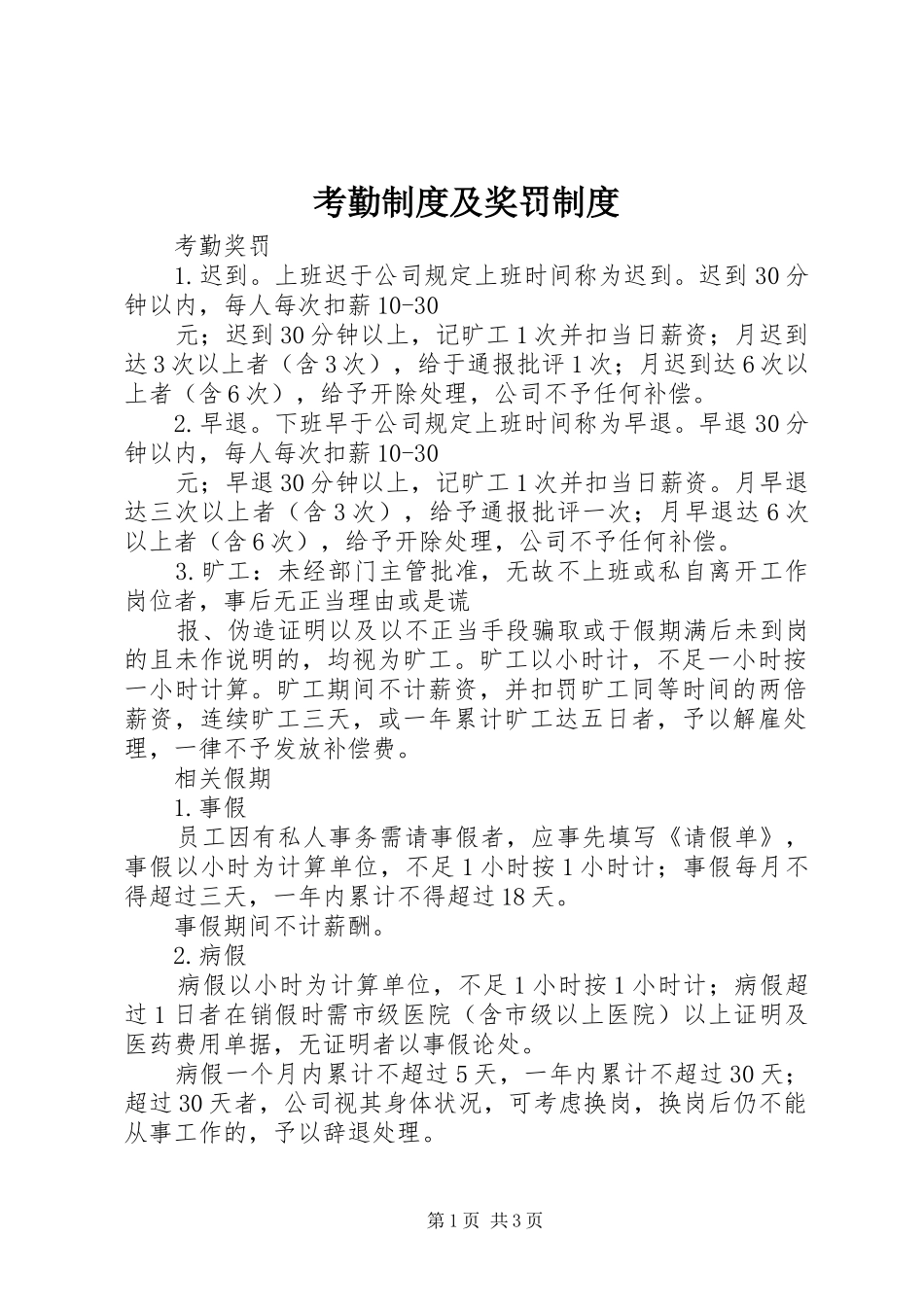 考勤制度及奖罚制度

考勤奖罚

1.迟到。上班迟于公司规定上班时间称为迟到。迟到30分钟以内，每人每次扣薪10-30

元；迟到30分钟以上，记旷工1次并扣当日薪资；月迟到达3次以上者（含3次），给于通报批评1次；月迟到达6次以上者（含6次），给予开除处理，公司不予任何补偿。

2.早退。下班早于公司规定上班时间称为早退。早退30分钟以内，每人每次扣薪10-30

元；早退30分钟以上，记旷工1次并扣当日薪资。月早退达三次以上者（含3次），给予通报批评一次；月早退达6次以上者（含6次），给予开除处理，公司不予任何补偿。

3.旷工：未经部门主管批准，无故不上班或私自离开工作岗位者，事后无正当理由或是谎

报、伪造证明以及以不正当手段骗取或于假期满后未到岗的且未作说明的，均视为旷工。旷工以小时计，不足一小时按一小时计算。旷工期间不计薪资，并扣罚旷工同等时间的两倍薪资，连续旷工三天，或一年累计旷工达五日者，予以解雇处理，一律不予发放补偿费。

相关假期

1.事假

员工因有私人事务需请事假者，应事先填写《请假单》，事假以小时为计算单位，不足1小时按1小时计；事假每月不得超过三天，一年内累计不得超过18天。

事假期间不计薪酬。

2.病假

病假以小时为计算单位，不足1小时按1小时计；病假超过1日者在销假时需市级医院（含市级以上医院）以上证明及医药费用单据，无证明者以事假论处。

病假一个月内累计不超过5天，一年内累计不超过30天；超过30天者，公司视其身体状况，可考虑换岗，换岗后仍不能从事工作的，予以辞退处理。

第1页 共3页